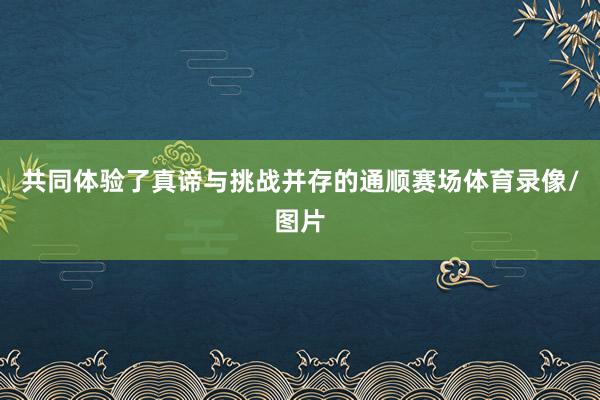 共同体验了真谛与挑战并存的通顺赛场体育录像/图片